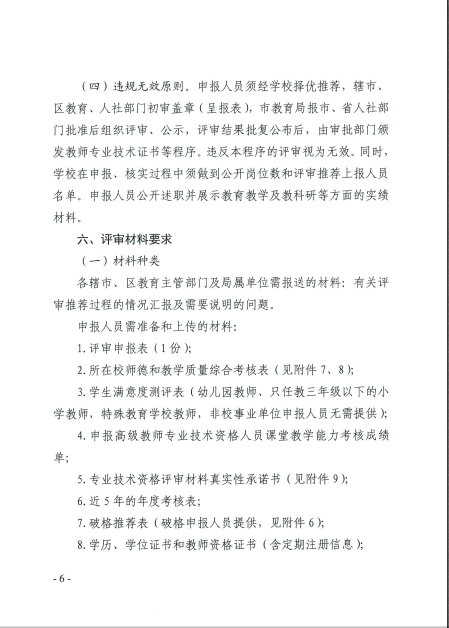 （四）违规无效原则。申报人员须经学校择优推荐，辖市、区教育、人社部门初审盖章（呈报表），市教育局报市、省人社部门批准后组织评审、公示，评审结果批复公布后，由审批部门颁发教师专业技术证书等程序。违反本程序的评审视为无效。同时，学校在申报、核实过程中须做到公开岗位数和评审推荐上报人员名单。申报人员公开述职并展示教育教学及教科研等方面的实绩材料。

六、评审材料要求

（一）材料种类

各辖市、区教育主管部门及局属单位需报送的材料：有关评审推荐过程的情况汇报及需要说明的问题。

申报人员需准备和上传的材料：

1.评审申报表（1份）；

2.所在校师德和教学质量综合考核表（见附件7、8）；

3.学生满意度测评表（幼儿园教师、只任教三年级以下的小学教师，特殊教育学校教师，非校事业单位申报人员无需提供）；

4.申报高级教师专业技术资格人员课堂教学能力考核成绩单；

5.专业技术资格评审材料真实性承诺书（见附件9）；

6.近5年的年度考核表；

7.破格推荐表（破格申报人员提供，见附件6）；

8.学历、学位证书和教师资格证书（含定期注册信息）；

- 6 -